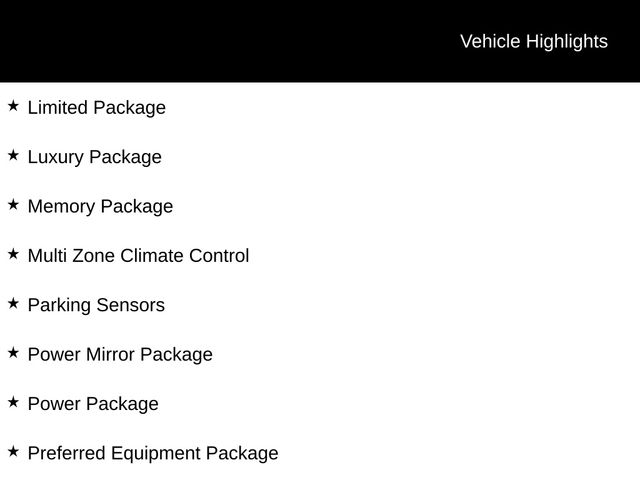 Vehicle Highlights

★ Limited Package

★ Luxury Package

★ Memory Package

★ Multi Zone Climate Control

★ Parking Sensors

★ Power Mirror Package

★ Power Package

★ Preferred Equipment Package